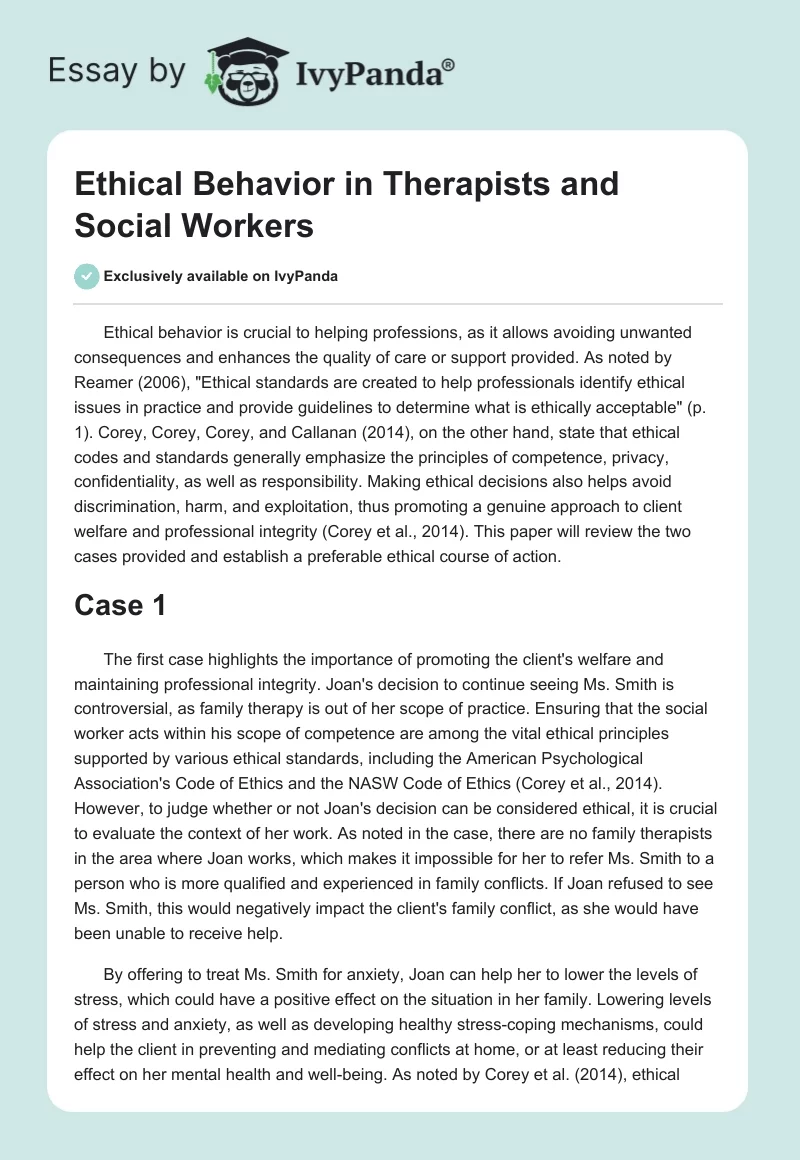 Essay by IvyPanda®

Ethical Behavior in Therapists and Social Workers

Exclusively available on IvyPanda

Ethical behavior is crucial to helping professions, as it allows avoiding unwanted consequences and enhances the quality of care or support provided. As noted by Reamer (2006), "Ethical standards are created to help professionals identify ethical issues in practice and provide guidelines to determine what is ethically acceptable" (p. 1). Corey, Corey, Corey, and Callanan (2014), on the other hand, state that ethical codes and standards generally emphasize the principles of competence, privacy, confidentiality, as well as responsibility. Making ethical decisions also helps avoid discrimination, harm, and exploitation, thus promoting a genuine approach to client welfare and professional integrity (Corey et al., 2014). This paper will review the two cases provided and establish a preferable ethical course of action.

Case 1

The first case highlights the importance of promoting the client's welfare and maintaining professional integrity. Joan's decision to continue seeing Ms. Smith is controversial, as family therapy is out of her scope of practice. Ensuring that the social worker acts within his scope of competence are among the vital ethical principles supported by various ethical standards, including the American Psychological Association's Code of Ethics and the NASW Code of Ethics (Corey et al., 2014). However, to judge whether or not Joan's decision can be considered ethical, it is crucial to evaluate the context of her work. As noted in the case, there are no family therapists in the area where Joan works, which makes it impossible for her to refer Ms. Smith to a person who is more qualified and experienced in family conflicts. If Joan refused to see Ms. Smith, this would negatively impact the client's family conflict, as she would have been unable to receive help.

By offering to treat Ms. Smith for anxiety, Joan can help her to lower the levels of stress, which could have a positive effect on the situation in her family. Lowering levels of stress and anxiety, as well as developing healthy stress-coping mechanisms, could help the client in preventing and mediating conflicts at home, or at least reducing their effect on her mental health and well-being. As noted by Corey et al. (2014), ethical